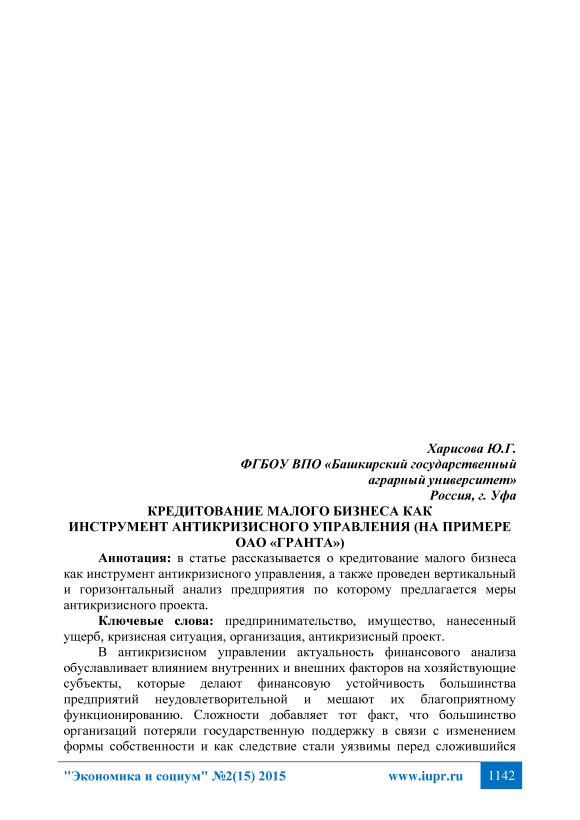 Харисова Ю.Г.
ФГБОУ ВПО «Башкирский государственный аграрный университет»
Россия, г. Уфа

КРЕДИТОВАНИЕ МАЛОГО БИЗНЕСА КАК ИНСТРУМЕНТ АНТИКРИЗИСНОГО УПРАВЛЕНИЯ (НА ПРИМЕРЕ ОАО «ГРАНТА»)

Аннотация: в статье рассказывается о кредитование малого бизнеса как инструмент антикризисного управления, а также проведен вертикальный и горизонтальный анализ предприятия по которому предлагается меры антикризисного проекта.

Ключевые слова: предпринимательство, имущество, нанесенный ущерб, кризисная ситуация, организация, антикризисный проект.

В антикризисном управлении актуальность финансового анализа обуславливает влиянием внутренних и внешних факторов на хозяйствующие субъекты, которые делают финансовую устойчивость большинства предприятий неудовлетворительной и мешают их благоприятному функционированию. Сложности добавляет тот факт, что большинство организаций потеряли государственную поддержку в связи с изменением формы собственности и как следствие стали уязвимы перед сложившийся

"Экономика и социум" №2(15) 2015 www.iupr.ru 1142